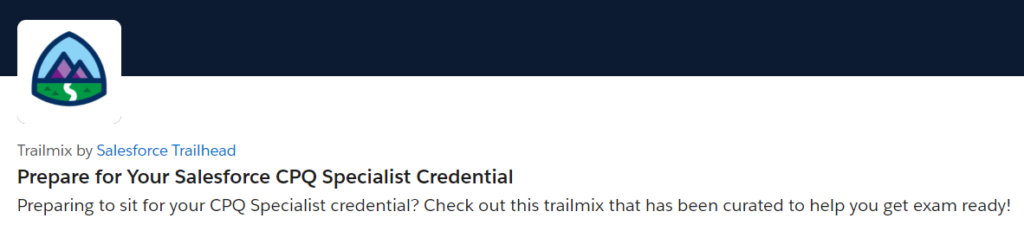 Trailmix by Salesforce Trailhead

Prepare for Your Salesforce CPQ Specialist Credential

Preparing to sit for your CPQ Specialist credential? Check out this trailmix that has been curated to help you get exam ready!